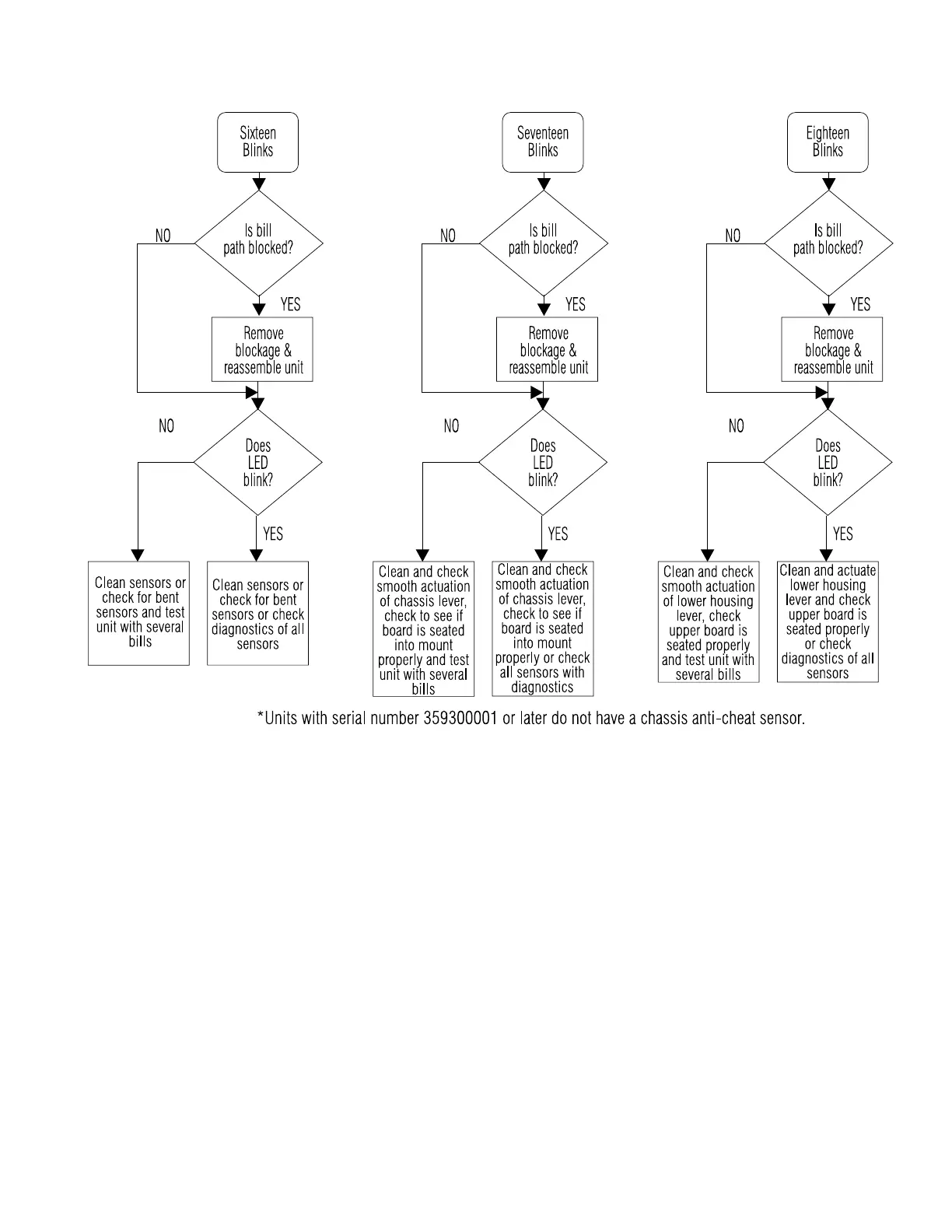 Sixteen Blinks

Is bill path blocked?

NO

YES

Remove blockage & reassemble unit

NO

Does LED blink?

YES

Clean sensors or check for bent sensors and test unit with several bills

Clean sensors or check for bent sensors or check diagnostics of all sensors

Seventeen Blinks

Is bill path blocked?

NO

YES

Remove blockage & reassemble unit

NO

Does LED blink?

YES

Clean and check smooth actuation of chassis lever, check to see if board is seated into mount properly and test unit with several bills

Clean and check smooth actuation of chassis lever, check to see if board is seated into mount properly or check all sensors with diagnostics

Eighteen Blinks

Is bill path blocked?

NO

YES

Remove blockage & reassemble unit

NO

Does LED blink?

YES

Clean and check smooth actuation of lower housing lever, check upper board is seated properly and test unit with several bills

Clean and actuate lower housing lever and check upper board is seated properly or check diagnostics of all sensors

*Units with serial number 359300001 or later do not have a chassis anti-cheat sensor.